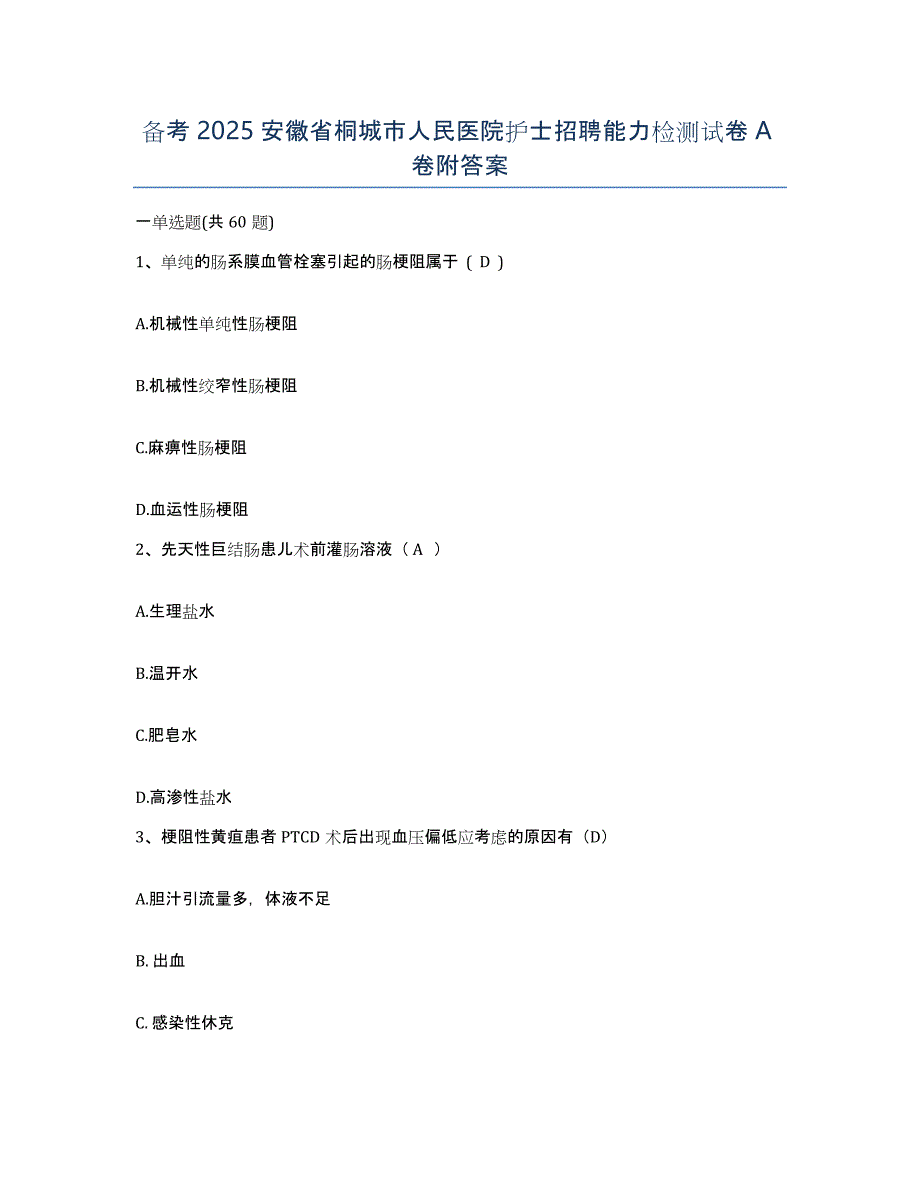 备考 2025 安徽省桐城市人民医院护士招聘能力检测试卷 A 卷附答案

一单选题(共 60 题)

1、单纯的肠系膜血管栓塞引起的肠梗阻属于（ D ）

A.机械性单纯性肠梗阻

B.机械性绞窄性肠梗阻

C.麻痹性肠梗阻

D.血运性肠梗阻

2、先天性巨结肠患儿术前灌肠溶液（ A ）

A.生理盐水

B.温开水

C.肥皂水

D.高渗性盐水

3、梗阻性黄疸患者 PTCD 术后出现血压偏低应考虑的原因有（D）

A.胆汁引流量多，体液不足

B. 出血

C. 感染性休克